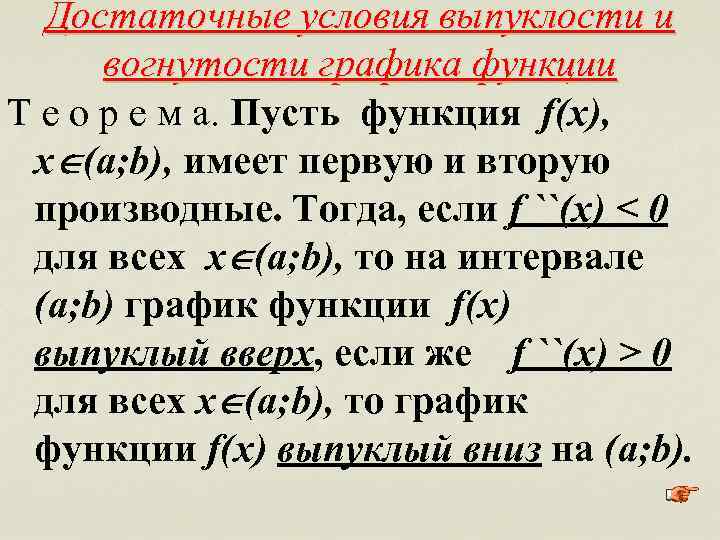 Достаточные условия выпуклости и вогнутости графика функции

Т е о р е м а. Пусть функция $f(x)$, $x \in (a;b)$, имеет первую и вторую производные. Тогда, если $f``(x) < 0$ для всех $x \in (a;b)$, то на интервале $(a;b)$ график функции $f(x)$ выпуклый вверх, если же $f``(x) > 0$ для всех $x \in (a;b)$, то график функции $f(x)$ выпуклый вниз на $(a;b)$.